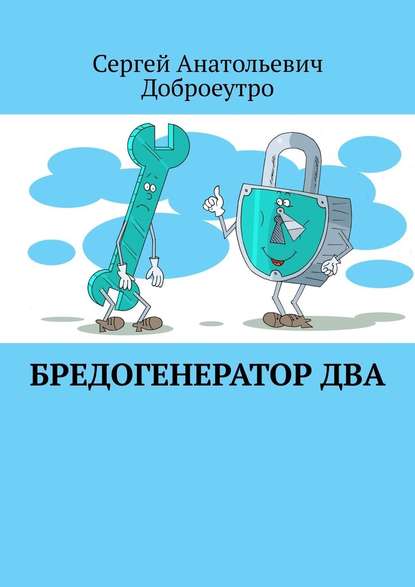 Сергей Анатольевич Доброеутро

БРЕДОГЕНЕРАТОР ДВА